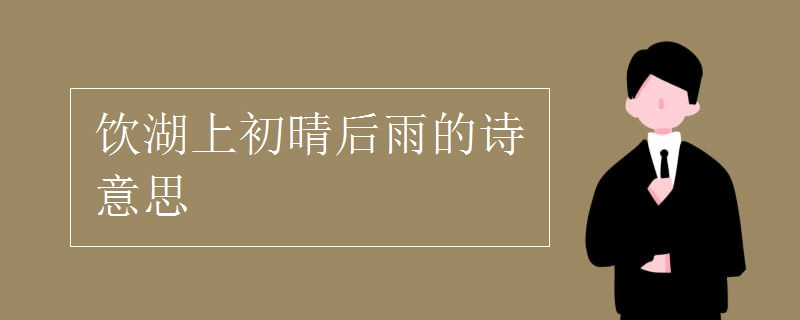 饮湖上初晴后雨的诗意思